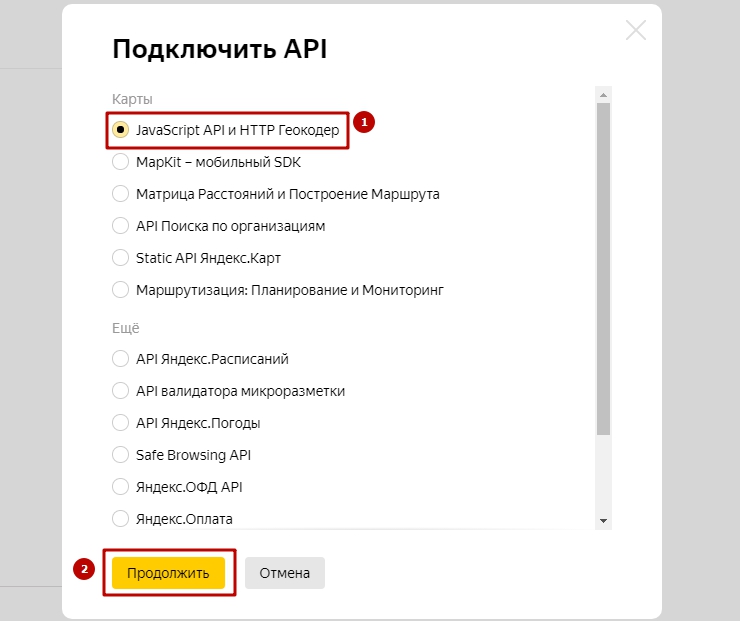 Подключить API

Карты

JavaScript API и HTTP Геокодер

1

MapKit – мобильный SDK

Матрица Расстояний и Построение Маршрута

API Поиска по организациям

Static API Яндекс.Карт

Маршрутизация: Планирование и Мониторинг

Ещё

API Яндекс.Расписаний

API валидатора микроразметки

API Яндекс.Погоды

Safe Browsing API

Яндекс.ОФД API

Яндекс.Оплата

2

Продолжить

Отмена